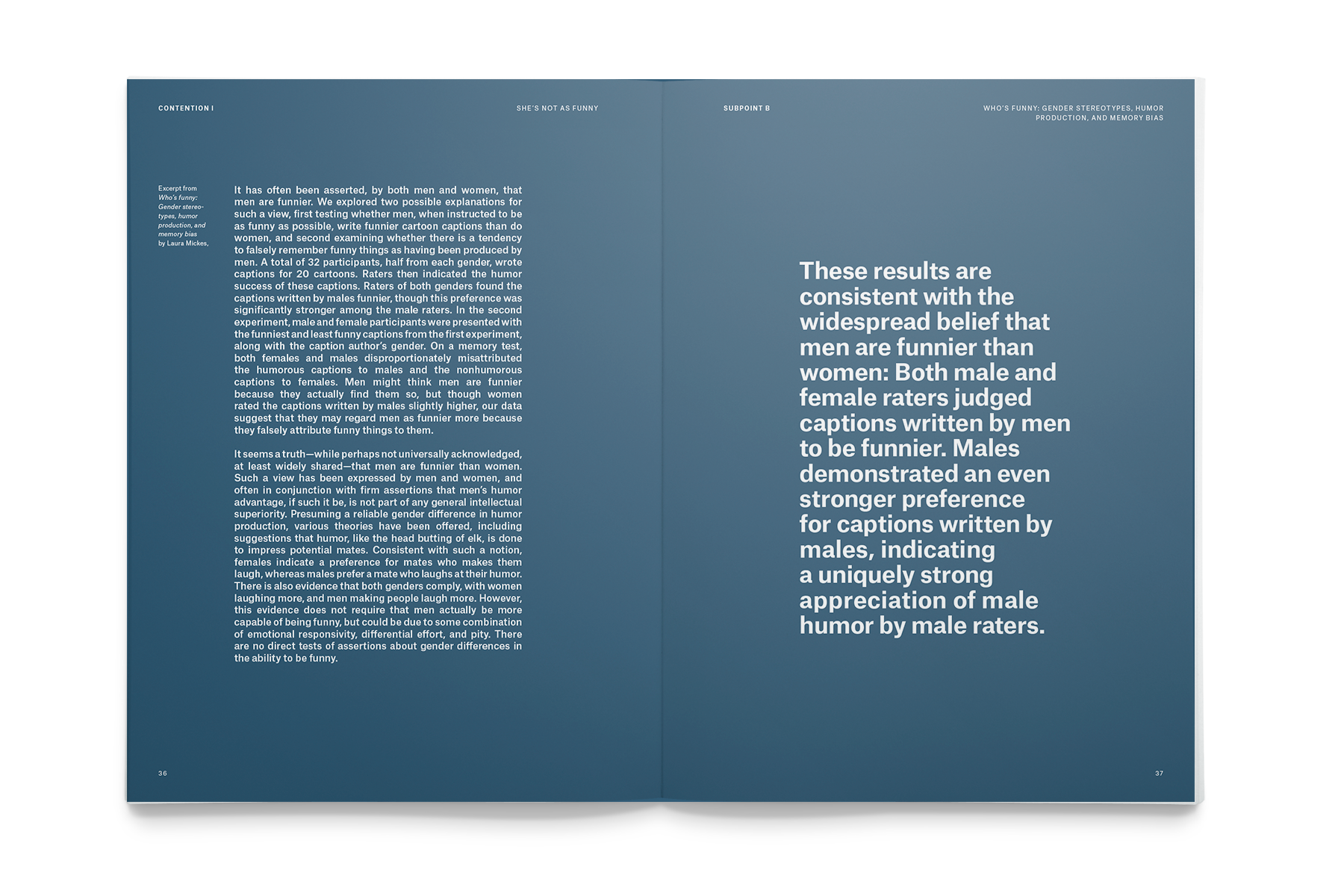 CONTENTION I

SHE'S NOT AS FUNNY

Excerpt from Who's funny: Gender stereotypes, humor production, and memory bias by Laura Mickes,

It has often been asserted, by both men and women, that men are funnier. We explored two possible explanations for such a view, first testing whether men, when instructed to be as funny as possible, write funnier cartoon captions than do women, and second examining whether there is a tendency to falsely remember funny things as having been produced by men. A total of 32 participants, half from each gender, wrote captions for 20 cartoons. Raters then indicated the humor success of these captions. Raters of both genders found the captions written by males funnier, though this preference was significantly stronger among the male raters. In the second experiment, male and female participants were presented with the funniest and least funny captions from the first experiment, along with the caption author's gender. On a memory test, both females and males disproportionately misattributed the humorous captions to males and the nonhumorous captions to females. Men might think men are funnier because they actually find them so, but though women rated the captions written by males slightly higher, our data suggest that they may regard men as funnier more because they falsely attribute funny things to them.

It seems a truth—while perhaps not universally acknowledged, at least widely shared—that men are funnier than women. Such a view has been expressed by men and women, and often in conjunction with firm assertions that men's humor advantage, if such it be, is not part of any general intellectual superiority. Presuming a reliable gender difference in humor production, various theories have been offered, including suggestions that humor, like the head butting of elk, is done to impress potential mates. Consistent with such a notion, females indicate a preference for mates who makes them laugh, whereas males prefer a mate who laughs at their humor. There is also evidence that both genders comply, with women laughing more, and men making people laugh more. However, this evidence does not require that men actually be more capable of being funny, but could be due to some combination of emotional responsivity, differential effort, and pity. There are no direct tests of assertions about gender differences in the ability to be funny.

36

SUBPOINT B

WHO'S FUNNY: GENDER STEREOTYPES, HUMOR PRODUCTION, AND MEMORY BIAS

These results are consistent with the widespread belief that men are funnier than women: Both male and female raters judged captions written by men to be funnier. Males demonstrated an even stronger preference for captions written by males, indicating a uniquely strong appreciation of male humor by male raters.

37